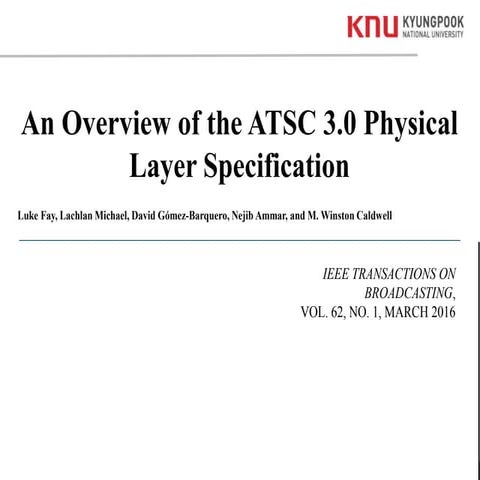 KNU KYUNGPOOK NATIONAL UNIVERSITY

An Overview of the ATSC 3.0 Physical Layer Specification

Luke Fay, Lachlan Michael, David Gómez-Barquero, Nejib Ammar, and M. Winston Caldwell

IEEE TRANSACTIONS ON BROADCASTING, VOL. 62, NO. 1, MARCH 2016